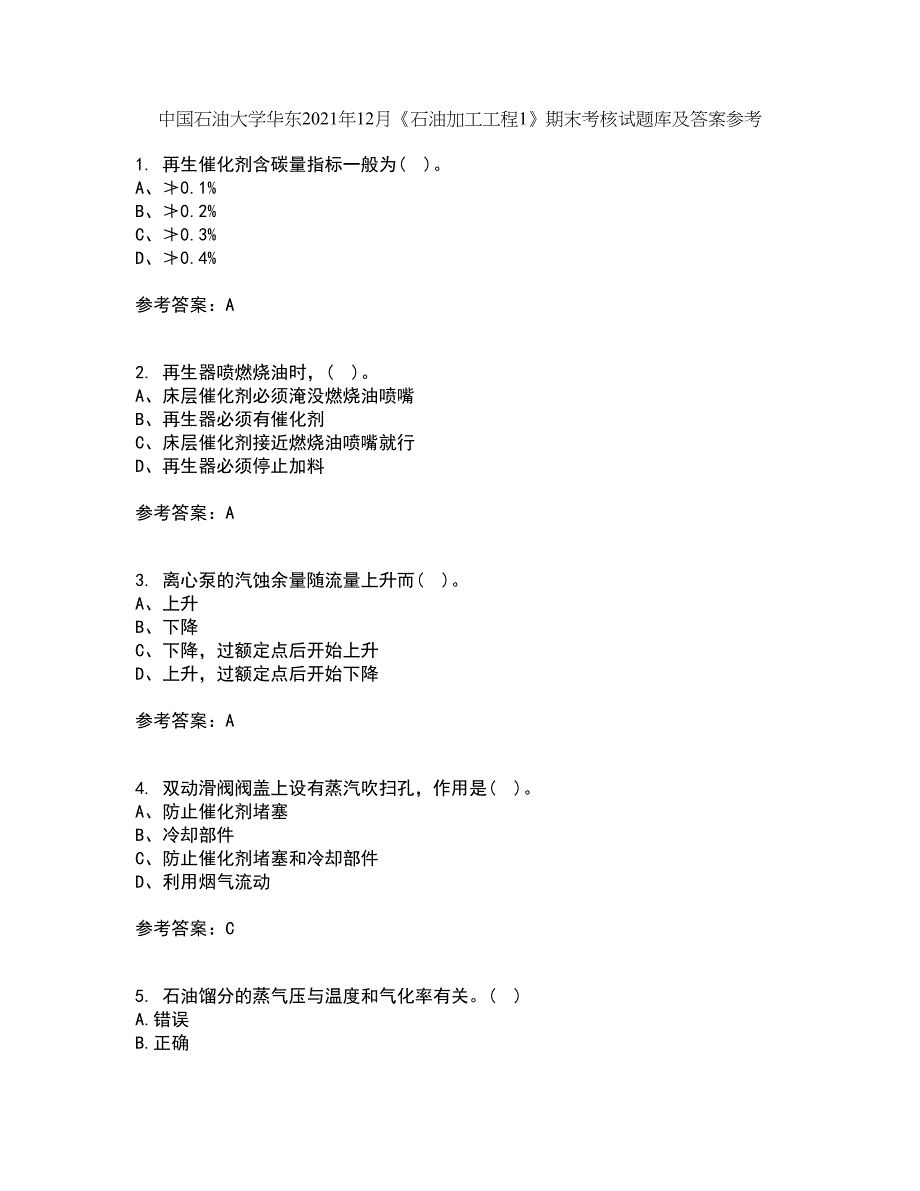 中国石油大学华东2021年12月《石油加工工程1》期末考核试题库及答案参考

1. 再生催化剂含碳量指标一般为（ ）。
A、≯0.1%
B、≯0.2%
C、≯0.3%
D、≯0.4%

参考答案：A

2. 再生器喷燃烧油时，（ ）。
A、床层催化剂必须淹没燃烧油喷嘴
B、再生器必须有催化剂
C、床层催化剂接近燃烧油喷嘴就行
D、再生器必须停止加料

参考答案：A

3. 离心泵的汽蚀余量随流量上升而（ ）。
A、上升
B、下降
C、下降，过额定点后开始上升
D、上升，过额定点后开始下降

参考答案：A

4. 双动滑阀阀盖上设有蒸汽吹扫孔，作用是（ ）。
A、防止催化剂堵塞
B、冷却部件
C、防止催化剂堵塞和冷却部件
D、利用烟气流动

参考答案：C

5. 石油馏分的蒸气压与温度和气化率有关。（ ）
A.错误
B.正确